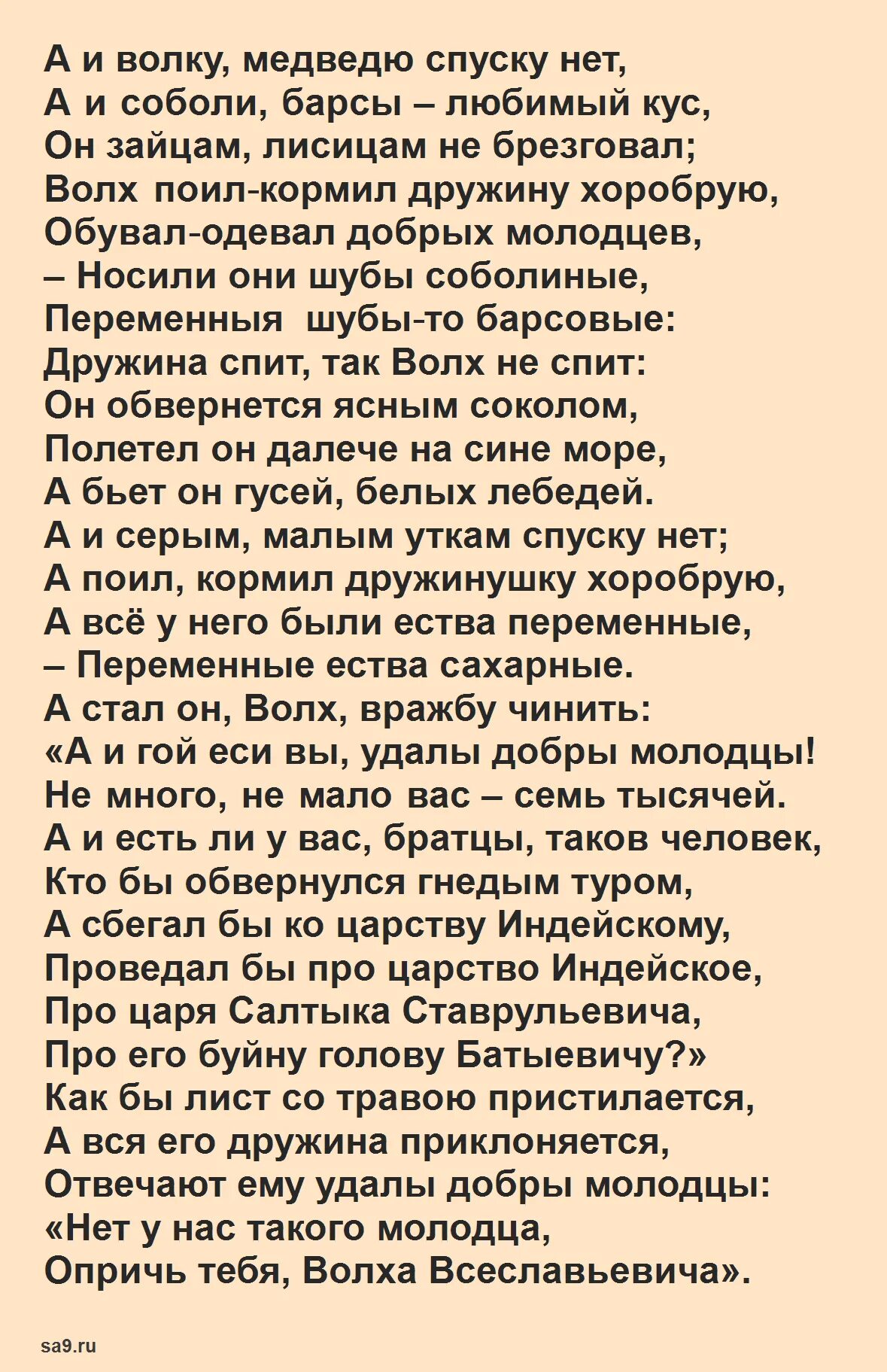 А и волку, медведю спуску нет,
А и соболи, барсы – любимый кус,
Он зайцам, лисицам не брезговал;
Волх поил-кормил дружину хоробрую,
Обувал-одевал добрых молодцев,
– Носили они шубы соболиные,
Переменныя шубы-то барсовые:
Дружина спит, так Волх не спит:
Он обвернется ясным соколом,
Полетел он далече на сине море,
А бьет он гусей, белых лебедей.
А и серым, малым уткам спуску нет;
А поил, кормил дружинушку хоробрую,
А всё у него были ества переменные,
– Переменные ества сахарные.
А стал он, Волх, вражбу чинить:
«А и гой еси вы, удалы добры молодцы!
Не много, не мало вас – семь тысячей.
А и есть ли у вас, братцы, таков человек,
Кто бы обвернулся гнедым туром,
А сбегал бы ко царству Индейскому,
Проведал бы про царство Индейское,
Про царя Салтыка Ставрульевича,
Про его буйну голову Батыевичу?»
Как бы лист со травою пристилается,
А вся его дружина приклоняется,
Отвечают ему удалы добры молодцы:
«Нет у нас такого молодца,
Опричь тебя, Волха Всеславьевича».

sa9.ru